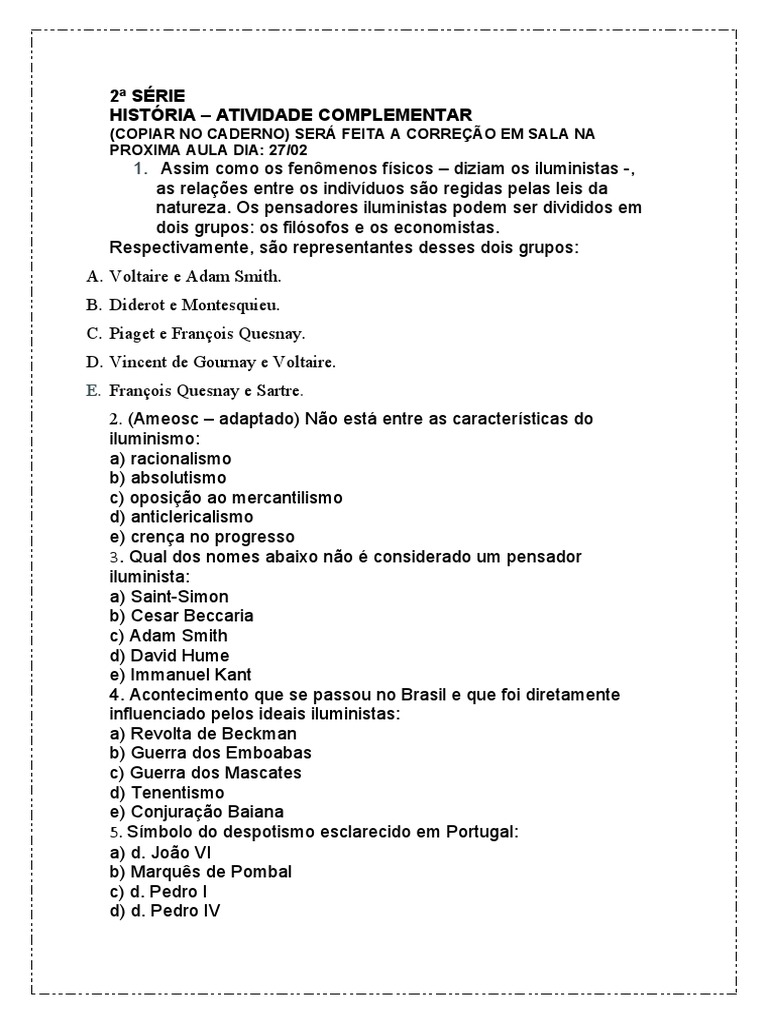 2ª SÉRIE
HISTÓRIA – ATIVIDADE COMPLEMENTAR
(COPIAR NO CADERNO) SERÁ FEITA A CORREÇÃO EM SALA NA PROXIMA AULA DIA: 27/02

1. Assim como os fenômenos físicos – diziam os iluministas -, as relações entre os indivíduos são regidas pelas leis da natureza. Os pensadores iluministas podem ser divididos em dois grupos: os filósofos e os economistas.
Respectivamente, são representantes desses dois grupos:

A. Voltaire e Adam Smith.

B. Diderot e Montesquieu.

C. Piaget e François Quesnay.

D. Vincent de Gournay e Voltaire.

E. François Quesnay e Sartre.

2. (Ameosc – adaptado) Não está entre as características do iluminismo:
a) racionalismo
b) absolutismo
c) oposição ao mercantilismo
d) anticlericalismo
e) crença no progresso
3. Qual dos nomes abaixo não é considerado um pensador iluminista:
a) Saint-Simon
b) Cesar Beccaria
c) Adam Smith
d) David Hume
e) Immanuel Kant
4. Acontecimento que se passou no Brasil e que foi diretamente influenciado pelos ideais iluministas:
a) Revolta de Beckman
b) Guerra dos Emboabas
c) Guerra dos Mascates
d) Tenentismo
e) Conjuração Baiana
5. Símbolo do despotismo esclarecido em Portugal:
a) d. João VI
b) Marquês de Pombal
c) d. Pedro I
d) d. Pedro IV